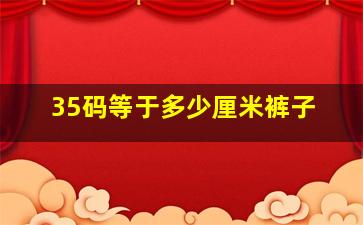 35码等于多少厘米裤子